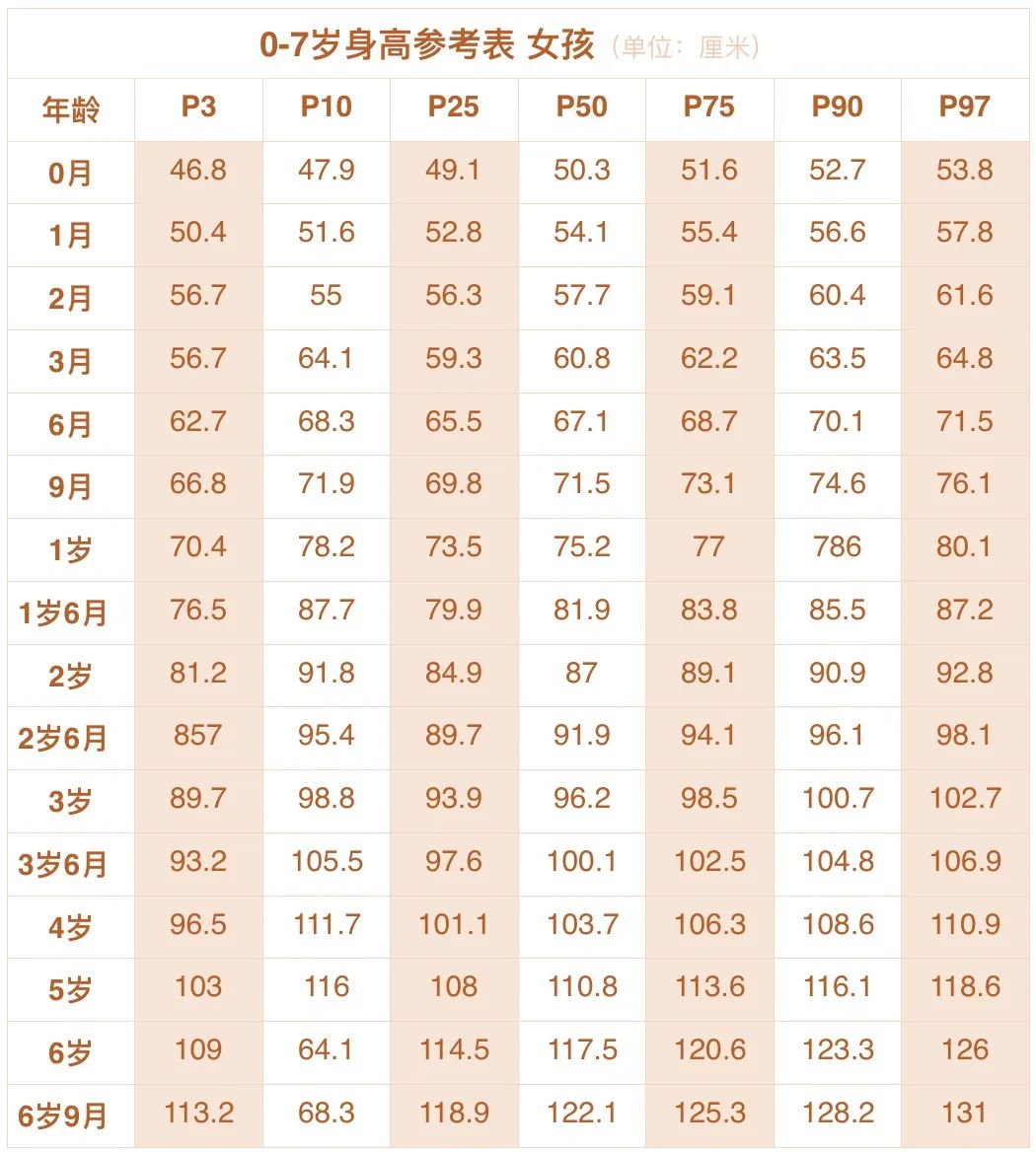 0-7岁身高参考表 女孩（单位：厘米）

| 年龄 | P3 | P10 | P25 | P50 | P75 | P90 | P97 |
|---|---|---|---|---|---|---|---|
| 0月 | 46.8 | 47.9 | 49.1 | 50.3 | 51.6 | 52.7 | 53.8 |
| 1月 | 50.4 | 51.6 | 52.8 | 54.1 | 55.4 | 56.6 | 57.8 |
| 2月 | 56.7 | 55 | 56.3 | 57.7 | 59.1 | 60.4 | 61.6 |
| 3月 | 56.7 | 64.1 | 59.3 | 60.8 | 62.2 | 63.5 | 64.8 |
| 6月 | 62.7 | 68.3 | 65.5 | 67.1 | 68.7 | 70.1 | 71.5 |
| 9月 | 66.8 | 71.9 | 69.8 | 71.5 | 73.1 | 74.6 | 76.1 |
| 1岁 | 70.4 | 78.2 | 73.5 | 75.2 | 77 | 786 | 80.1 |
| 1岁6月 | 76.5 | 87.7 | 79.9 | 81.9 | 83.8 | 85.5 | 87.2 |
| 2岁 | 81.2 | 91.8 | 84.9 | 87 | 89.1 | 90.9 | 92.8 |
| 2岁6月 | 857 | 95.4 | 89.7 | 91.9 | 94.1 | 96.1 | 98.1 |
| 3岁 | 89.7 | 98.8 | 93.9 | 96.2 | 98.5 | 100.7 | 102.7 |
| 3岁6月 | 93.2 | 105.5 | 97.6 | 100.1 | 102.5 | 104.8 | 106.9 |
| 4岁 | 96.5 | 111.7 | 101.1 | 103.7 | 106.3 | 108.6 | 110.9 |
| 5岁 | 103 | 116 | 108 | 110.8 | 113.6 | 116.1 | 118.6 |
| 6岁 | 109 | 64.1 | 114.5 | 117.5 | 120.6 | 123.3 | 126 |
| 6岁9月 | 113.2 | 68.3 | 118.9 | 122.1 | 125.3 | 128.2 | 131 |